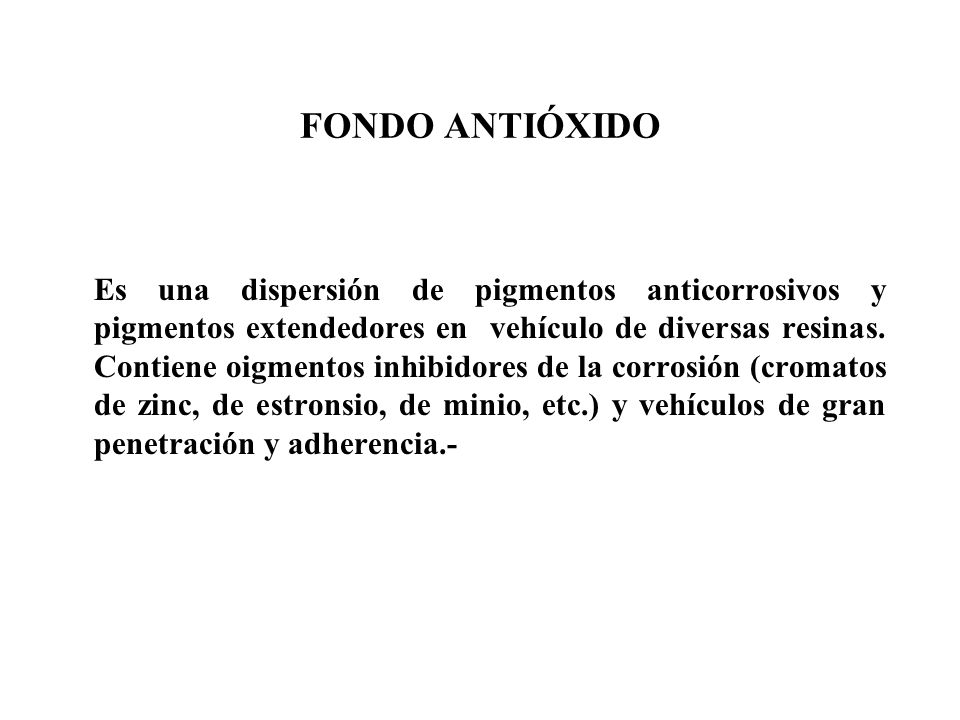 FONDO ANTIÓXIDO

Es una dispersión de pigmentos anticorrosivos y pigmentos extendedores en vehículo de diversas resinas. Contiene oigmentos inhibidores de la corrosión (cromatos de zinc, de estronsio, de minio, etc.) y vehículos de gran penetración y adherencia.-